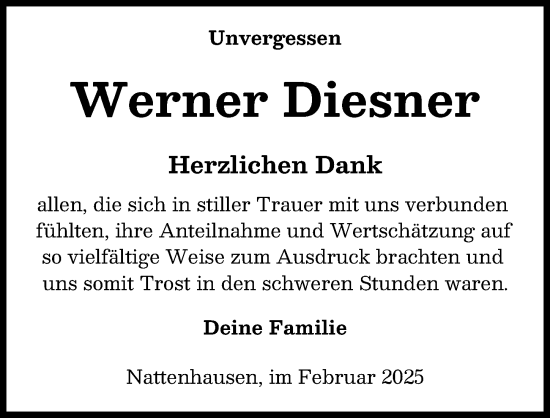 Unvergessen

Werner Diesner

Herzlichen Dank

allen, die sich in stiller Trauer mit uns verbunden fühlten, ihre Anteilnahme und Wertschätzung auf so vielfältige Weise zum Ausdruck brachten und uns somit Trost in den schweren Stunden waren.

Deine Familie

Nattenhausen, im Februar 2025